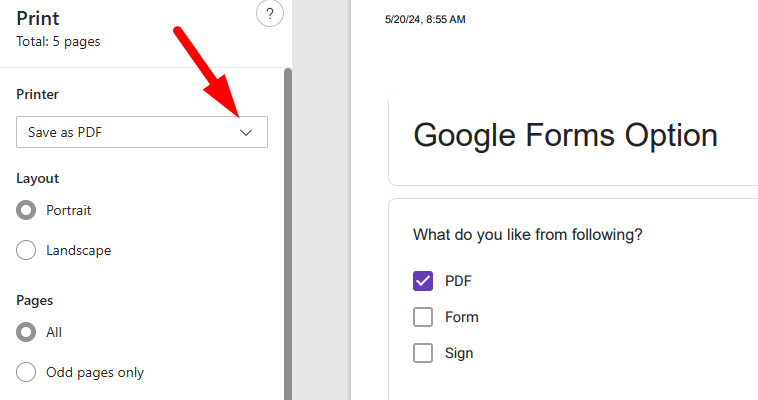 Print
Total: 5 pages

?

Printer

Save as PDF

Layout

Portrait

Landscape

Pages

All

Odd pages only

5/20/24, 8:55 AM

Google Forms Option

What do you like from following?

PDF

Form

Sign